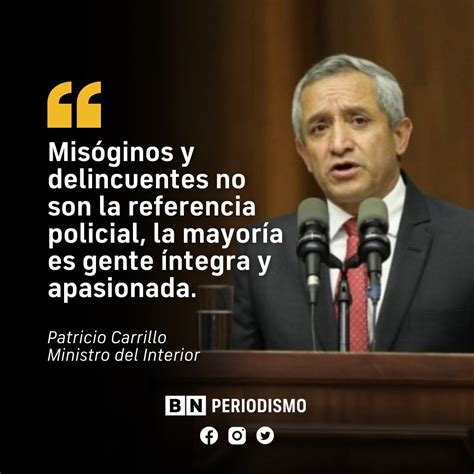 “

Misóginos y delincuentes no son la referencia policial, la mayoría es gente íntegra y apasionada.

Patricio Carrillo
Ministro del Interior

BN PERIODISMO